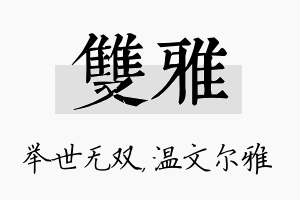 雙雅

举世无双，温文尔雅